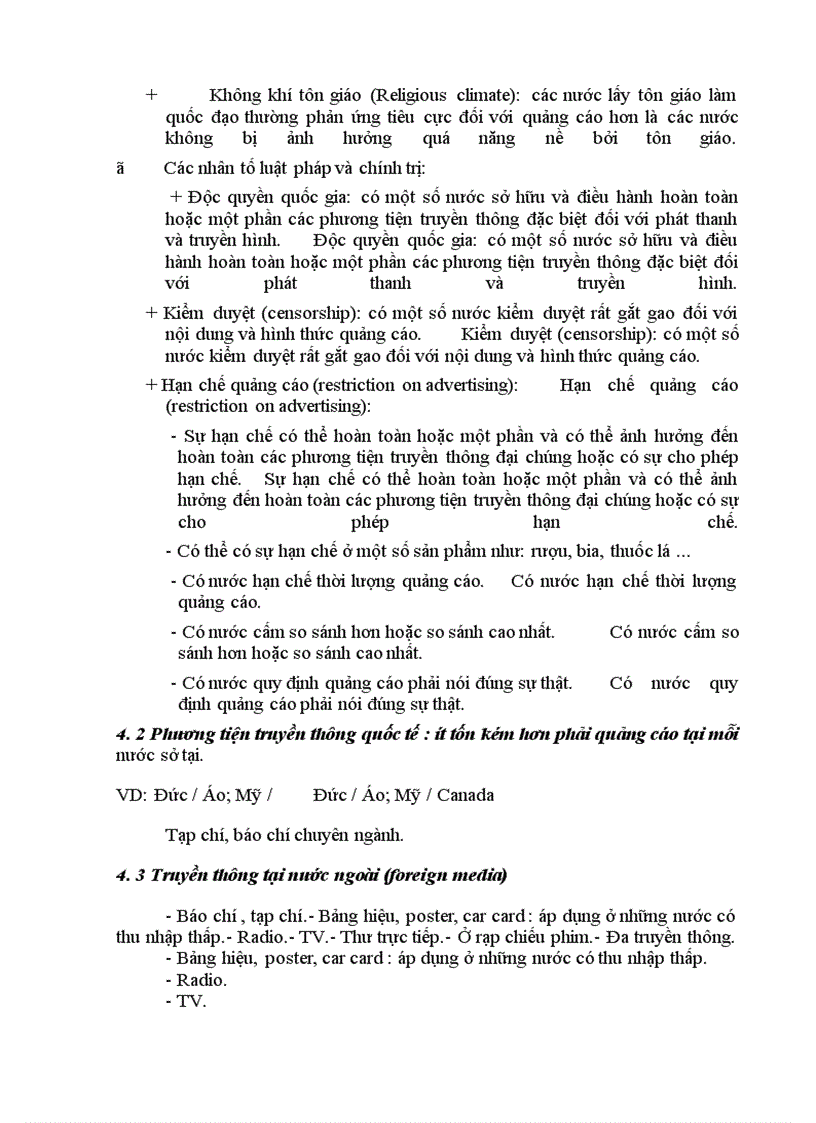 + Không khí tôn giáo (Religious climate): các nước lấy tôn giáo làm quốc đạo thường phản ứng tiêu cực đối với quảng cáo hơn là các nước không bị ảnh hưởng quá nặng nề bởi tôn giáo.

ã Các nhân tố luật pháp và chính trị:

+ Độc quyền quốc gia: có một số nước sở hữu và điều hành hoàn toàn hoặc một phần các phương tiện truyền thông đặc biệt đối với phát thanh và truyền hình. Độc quyền quốc gia: có một số nước sở hữu và điều hành hoàn toàn hoặc một phần các phương tiện truyền thông đặc biệt đối với phát thanh và truyền hình.

+ Kiểm duyệt (censorship): có một số nước kiểm duyệt rất gắt gao đối với nội dung và hình thức quảng cáo. Kiểm duyệt (censorship): có một số nước kiểm duyệt rất gắt gao đối với nội dung và hình thức quảng cáo.

+ Hạn chế quảng cáo (restriction on advertising): Hạn chế quảng cáo (restriction on advertising):

- Sự hạn chế có thể hoàn toàn hoặc một phần và có thể ảnh hưởng đến hoàn toàn các phương tiện truyền thông đại chúng hoặc có sự cho phép hạn chế. Sự hạn chế có thể hoàn toàn hoặc một phần và có thể ảnh hưởng đến hoàn toàn các phương tiện truyền thông đại chúng hoặc có sự cho phép hạn chế.

- Có thể có sự hạn chế ở một số sản phẩm như: rượu, bia, thuốc lá …

- Có nước hạn chế thời lượng quảng cáo. Có nước hạn chế thời lượng quảng cáo.

- Có nước cấm so sánh hơn hoặc so sánh cao nhất. Có nước cấm so sánh hơn hoặc so sánh cao nhất.

- Có nước quy định quảng cáo phải nói đúng sự thật. Có nước quy định quảng cáo phải nói đúng sự thật.

4. 2 Phương tiện truyền thông quốc tế : ít tốn kém hơn phải quảng cáo tại mỗi nước sở tại.

VD: Đức / Áo; Mỹ / Đức / Áo; Mỹ / Canada

Tạp chí, báo chí chuyên ngành.

4. 3 Truyền thông tại nước ngoài (foreign media)

- Báo chí , tạp chí.- Bảng hiệu, poster, car card : áp dụng ở những nước có thu nhập thấp.- Radio.- TV.- Thư trực tiếp.- Ở rạp chiếu phim.- Đa truyền thông.
- Bảng hiệu, poster, car card : áp dụng ở những nước có thu nhập thấp.
- Radio.
- TV.